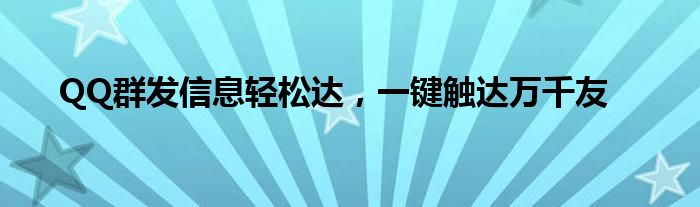 QQ群发信息轻松达，一键触达万千友